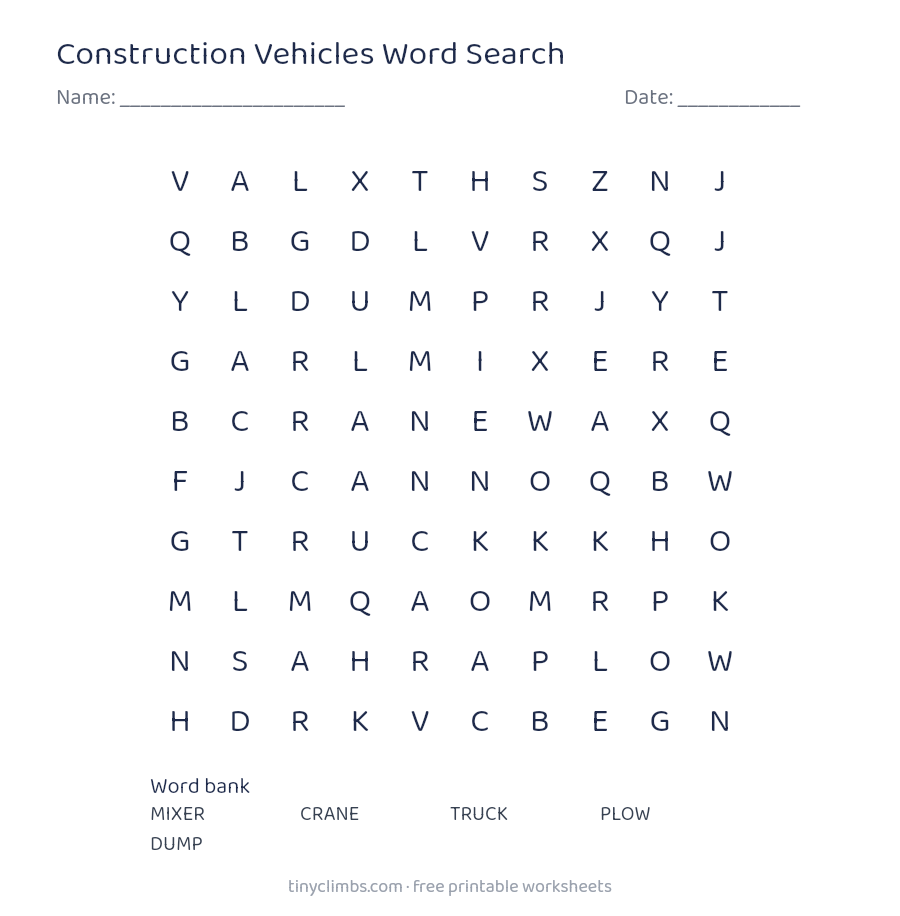 Construction Vehicles Word Search

Name: ____ Date: ____

V A L X T H S Z N J
Q B G D L V R X Q J
Y L D U M P R J Y T
G A R L M I X E R E
B C R A N E W A X Q
F J C A N N O Q B W
G T R U C K K K H O
M L M Q A O M R P K
N S A H R A P L O W
H D R K V C B E G N

Word bank
MIXER CRANE TRUCK PLOW
DUMP

tinyclimbs.com · free printable worksheets